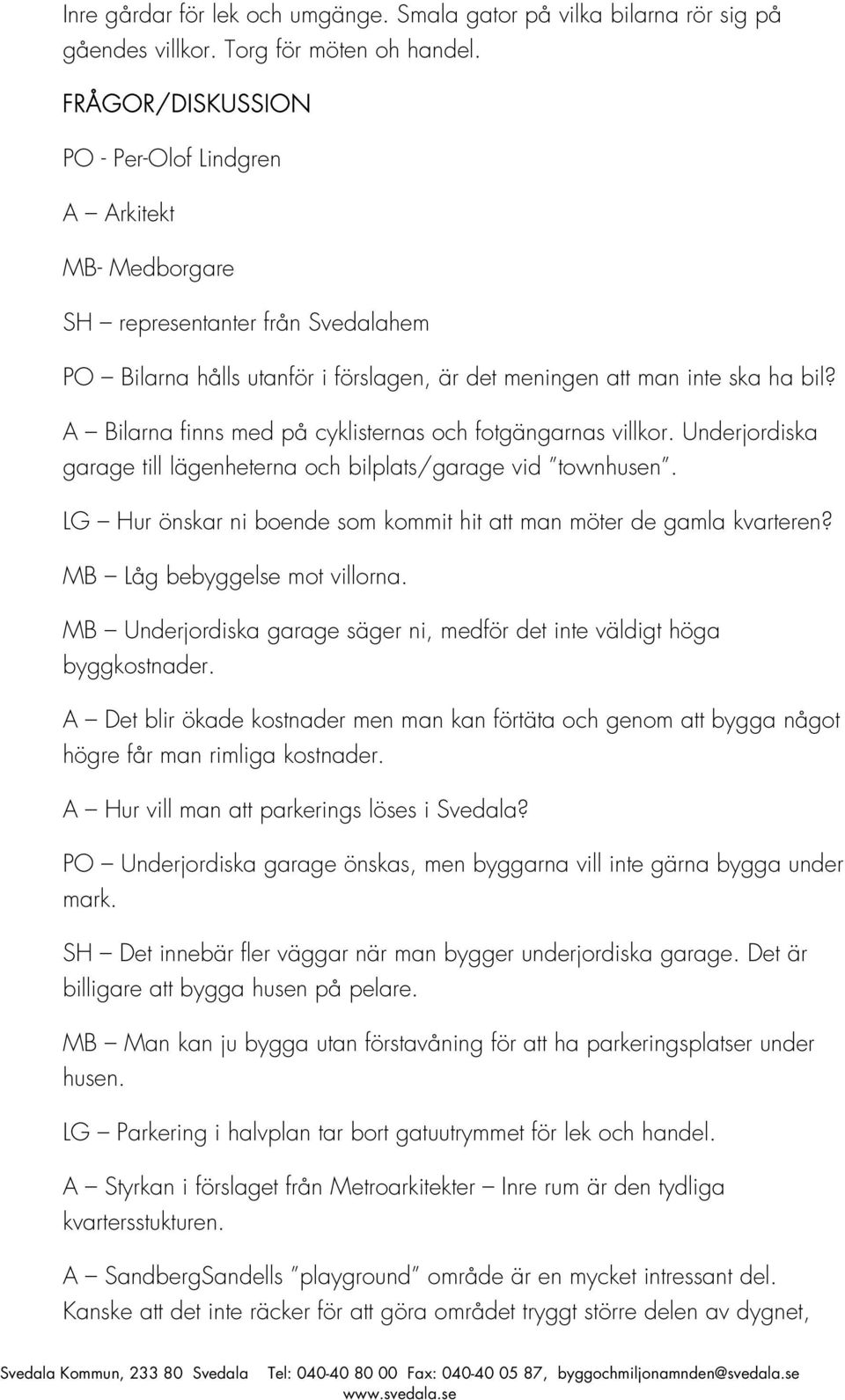 Inre gårdar för lek och umgänge. Smala gator på vilka bilarna rör sig på gåendes villkor. Torg för möten oh handel.

FRÅGOR/DISKUSSION

PO - Per-Olof Lindgren

A – Arkitekt

MB- Medborgare

SH – representanter från Svedalahem

PO – Bilarna hålls utanför i förslagen, är det meningen att man inte ska ha bil?

A – Bilarna finns med på cyklisternas och fotgängarnas villkor. Underjordiska garage till lägenheterna och bilplats/garage vid "townhusen".

LG – Hur önskar ni boende som kommit hit att man möter de gamla kvarteren?

MB – Låg bebyggelse mot villorna.

MB – Underjordiska garage säger ni, medför det inte väldigt höga byggkostnader.

A – Det blir ökade kostnader men man kan förtäta och genom att bygga något högre får man rimliga kostnader.

A – Hur vill man att parkerings löses i Svedala?

PO – Underjordiska garage önskas, men byggarna vill inte gärna bygga under mark.

SH – Det innebär fler väggar när man bygger underjordiska garage. Det är billigare att bygga husen på pelare.

MB – Man kan ju bygga utan förstavåning för att ha parkeringsplatser under husen.

LG – Parkering i halvplan tar bort gatuutrymmet för lek och handel.

A – Styrkan i förslaget från Metroarkitekter – Inre rum är den tydliga kvartersstukturen.

A – SandbergSandells "playground" område är en mycket intressant del. Kanske att det inte räcker för att göra området tryggt större delen av dygnet,

Svedala Kommun, 233 80 Svedala Tel: 040-40 80 00 Fax: 040-40 05 87, byggochmiljonamnden@svedala.se www.svedala.se